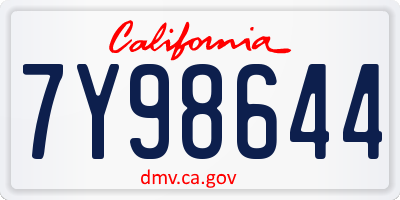 California

7Y98644

dmv.ca.gov